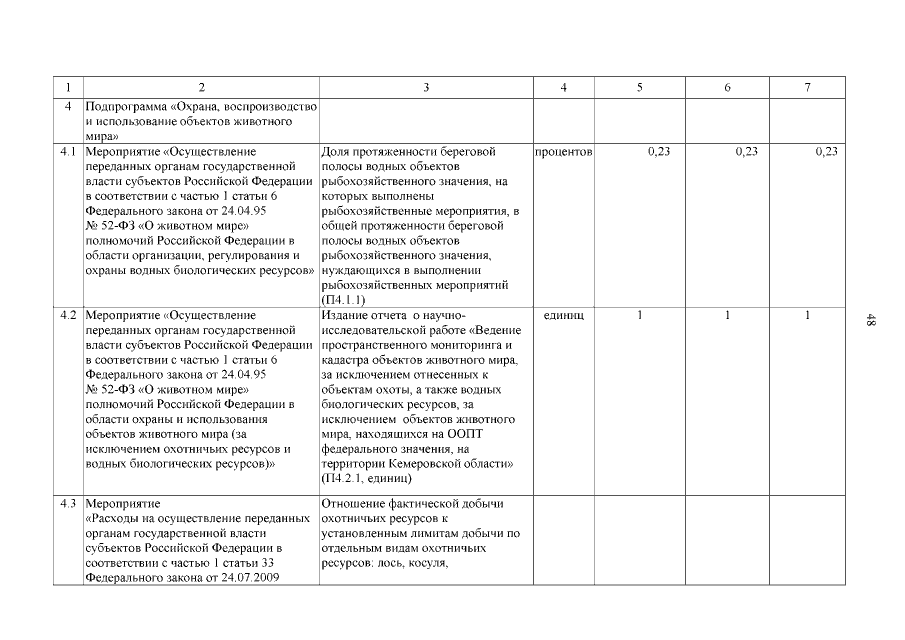 | 1 | 2 | 3 | 4 | 5 | 6 | 7 |
|---|---|---|---|---|---|---|
| 4 | Подпрограмма «Охрана, воспроизводство и использование объектов животного мира» | | | | | |
| 4.1 | Мероприятие «Осуществление переданных органам государственной власти субъектов Российской Федерации в соответствии с частью 1 статьи 6 Федерального закона от 24.04.95 № 52-ФЗ «О животном мире» полномочий Российской Федерации в области организации, регулирования и охраны водных биологических ресурсов» | Доля протяженности береговой полосы водных объектов рыбохозяйственного значения, на которых выполнены рыбохозяйственные мероприятия, в общей протяженности береговой полосы водных объектов рыбохозяйственного значения, нуждающихся в выполнении рыбохозяйственных мероприятий (П4.1.1) | процентов | 0,23 | 0,23 | 0,23 |
| 4.2 | Мероприятие «Осуществление переданных органам государственной власти субъектов Российской Федерации в соответствии с частью 1 статьи 6 Федерального закона от 24.04.95 № 52-ФЗ «О животном мире» полномочий Российской Федерации в области охраны и использования объектов животного мира (за исключением охотничьих ресурсов и водных биологических ресурсов)» | Издание отчета о научно-исследовательской работе «Ведение пространственного мониторинга и кадастра объектов животного мира, за исключением отнесенных к объектам охоты, а также водных биологических ресурсов, за исключением объектов животного мира, находящихся на ООПТ федерального значения, на территории Кемеровской области» (П4.2.1, единиц) | единиц | 1 | 1 | 1 |
| 4.3 | Мероприятие «Расходы на осуществление переданных органам государственной власти субъектов Российской Федерации в соответствии с частью 1 статьи 33 Федерального закона от 24.07.2009 | Отношение фактической добычи охотничьих ресурсов к установленным лимитам добычи по отдельным видам охотничьих ресурсов: лось, косуля, | | | | |

48